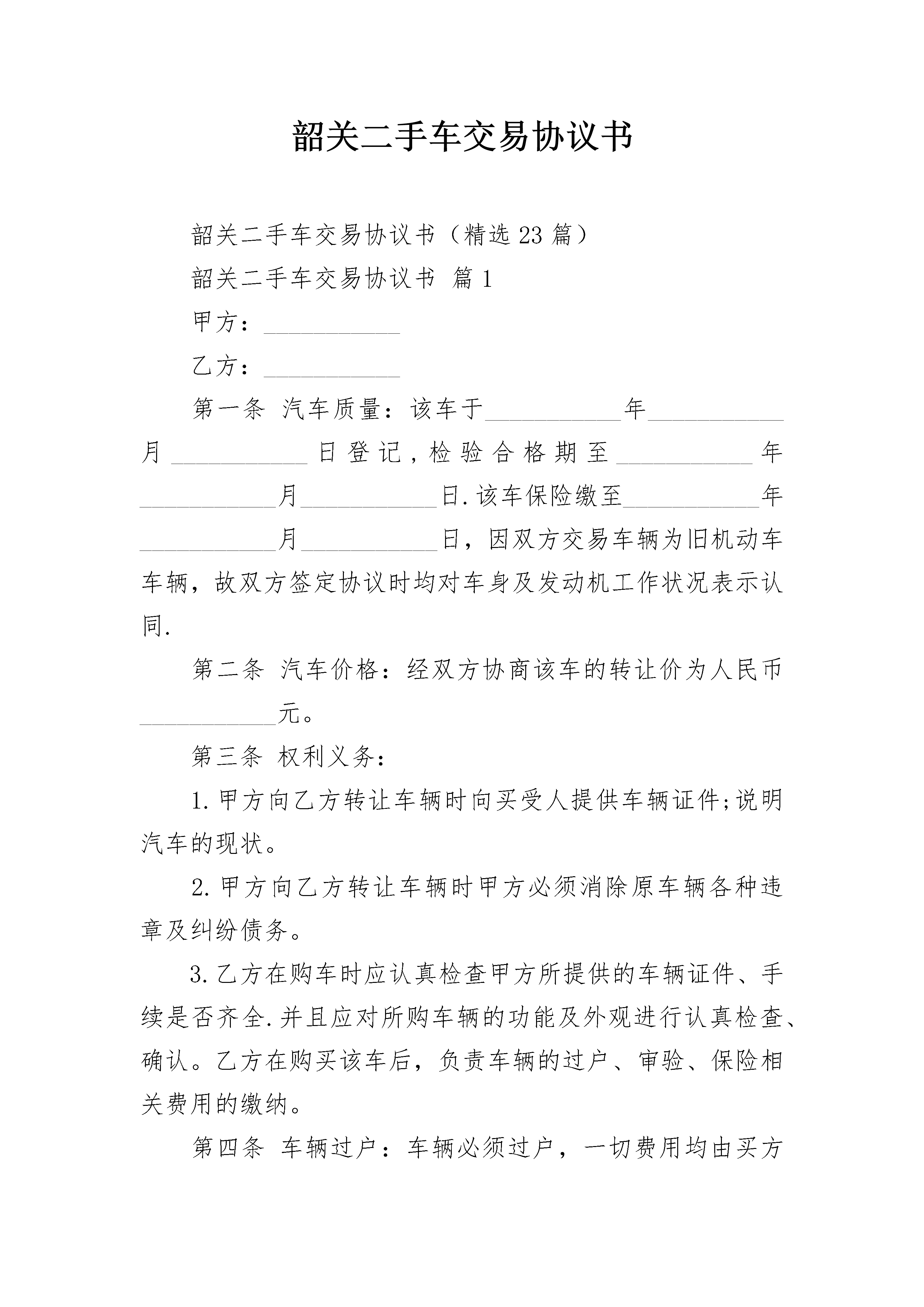 韶关二手车交易协议书

韶关二手车交易协议书（精选23篇）

韶关二手车交易协议书 篇1

甲方：___________

乙方：___________

第一条 汽车质量：该车于___________年___________月___________日登记，检验合格期至___________年___________月___________日.该车保险缴至___________年___________月___________日，因双方交易车辆为旧机动车车辆，故双方签定协议时均对车身及发动机工作状况表示认同.

第二条 汽车价格：经双方协商该车的转让价为人民币___________元。

第三条 权利义务：

1.甲方向乙方转让车辆时向买受人提供车辆证件;说明汽车的现状。

2.甲方向乙方转让车辆时甲方必须消除原车辆各种违章及纠纷债务。

3.乙方在购车时应认真检查甲方所提供的车辆证件、手续是否齐全.并且应对所购车辆的功能及外观进行认真检查、确认。乙方在购买该车后，负责车辆的过户、审验、保险相关费用的缴纳。

第四条 车辆过户：车辆必须过户，一切费用均由买方